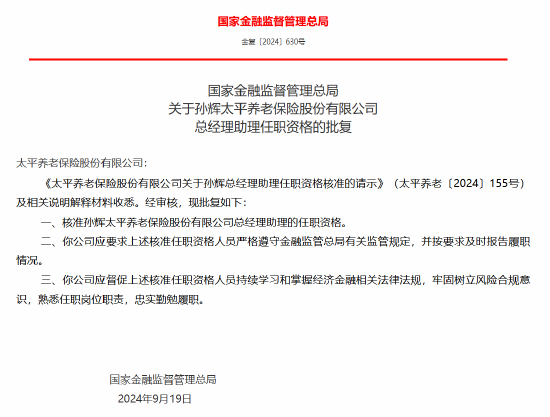 国家金融监督管理总局

金复〔2024〕630号

国家金融监督管理总局
关于孙辉太平养老保险股份有限公司
总经理助理任职资格的批复

太平养老保险股份有限公司：

《太平养老保险股份有限公司关于孙辉总经理助理任职资格核准的请示》（太平养老〔2024〕155号）及相关说明解释材料收悉。经审核，现批复如下：

一、核准孙辉太平养老保险股份有限公司总经理助理的任职资格。

二、你公司应要求上述核准任职资格人员严格遵守金融监管总局有关监管规定，并按要求及时报告履职情况。

三、你公司应督促上述核准任职资格人员持续学习和掌握经济金融相关法律法规，牢固树立风险合规意识，熟悉任职岗位职责，忠实勤勉履职。

国家金融监督管理总局
2024年9月19日